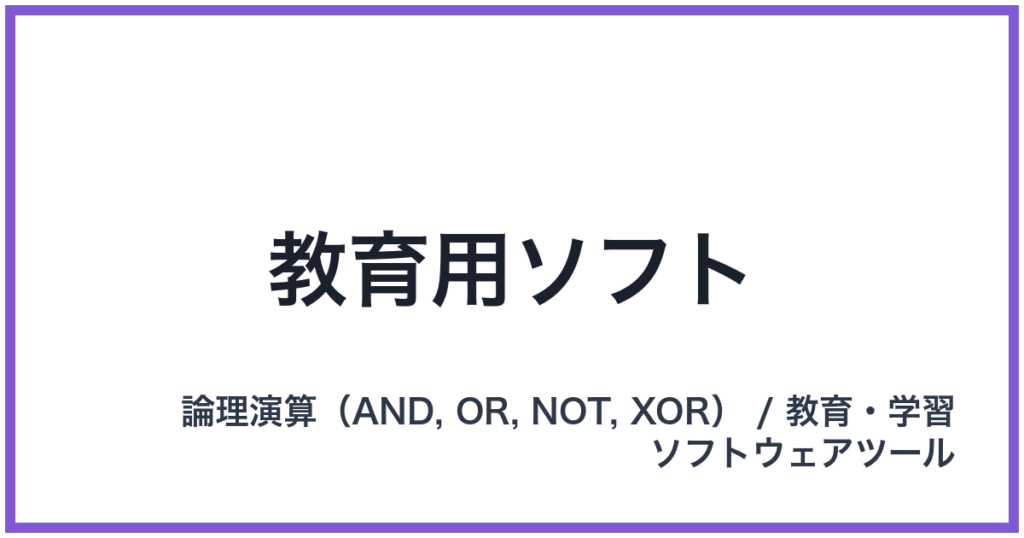 教育用ソフト

論理演算（AND, OR, NOT, XOR） / 教育・学習ソフトウェアツール